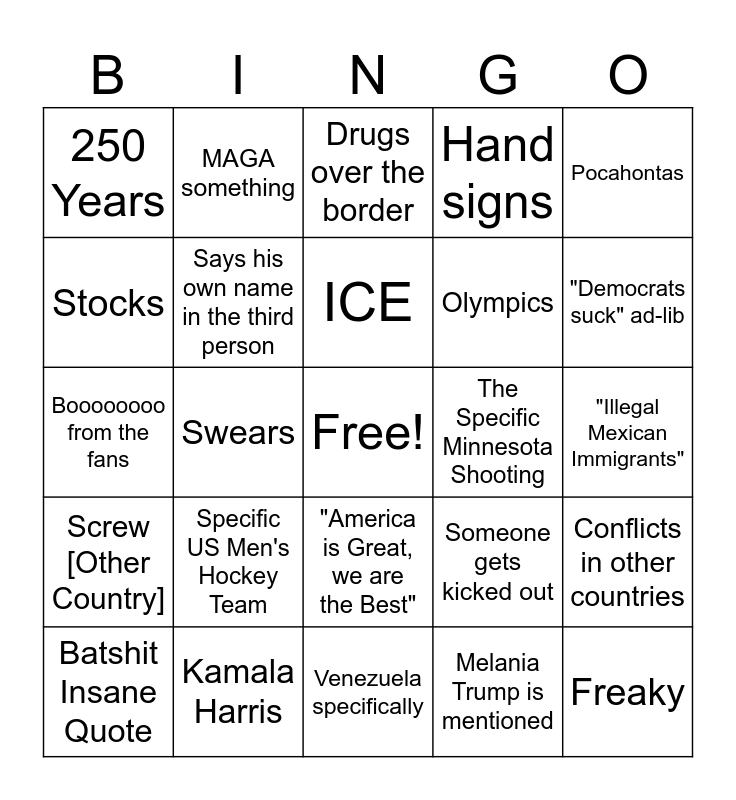 | B | I | N | G | O |
|---|---|---|---|---|
| 250 Years | MAGA something | Drugs over the border | Hand signs | Pocahontas |
| Stocks | Says his own name in the third person | ICE | Olympics | "Democrats suck" ad-lib |
| Boooooooo from the fans | Swears | Free! | The Specific Minnesota Shooting | "Illegal Mexican Immigrants" |
| Screw [Other Country] | Specific US Men's Hockey Team | "America is Great, we are the Best" | Someone gets kicked out | Conflicts in other countries |
| Batshit Insane Quote | Kamala Harris | Venezuela specifically | Melania Trump is mentioned | Freaky |